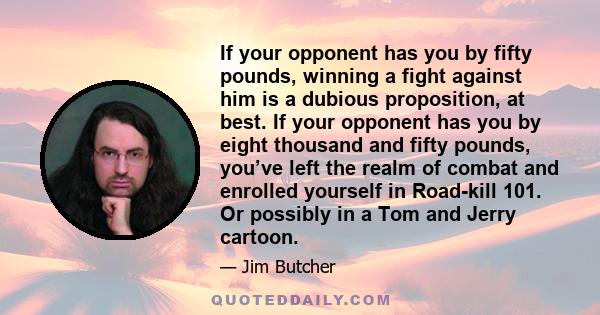 If your opponent has you by fifty pounds, winning a fight against him is a dubious proposition, at best. If your opponent has you by eight thousand and fifty pounds, you’ve left the realm of combat and enrolled yourself in Road-kill 101. Or possibly in a Tom and Jerry cartoon.

— Jim Butcher

QUOTEDDAILY.COM